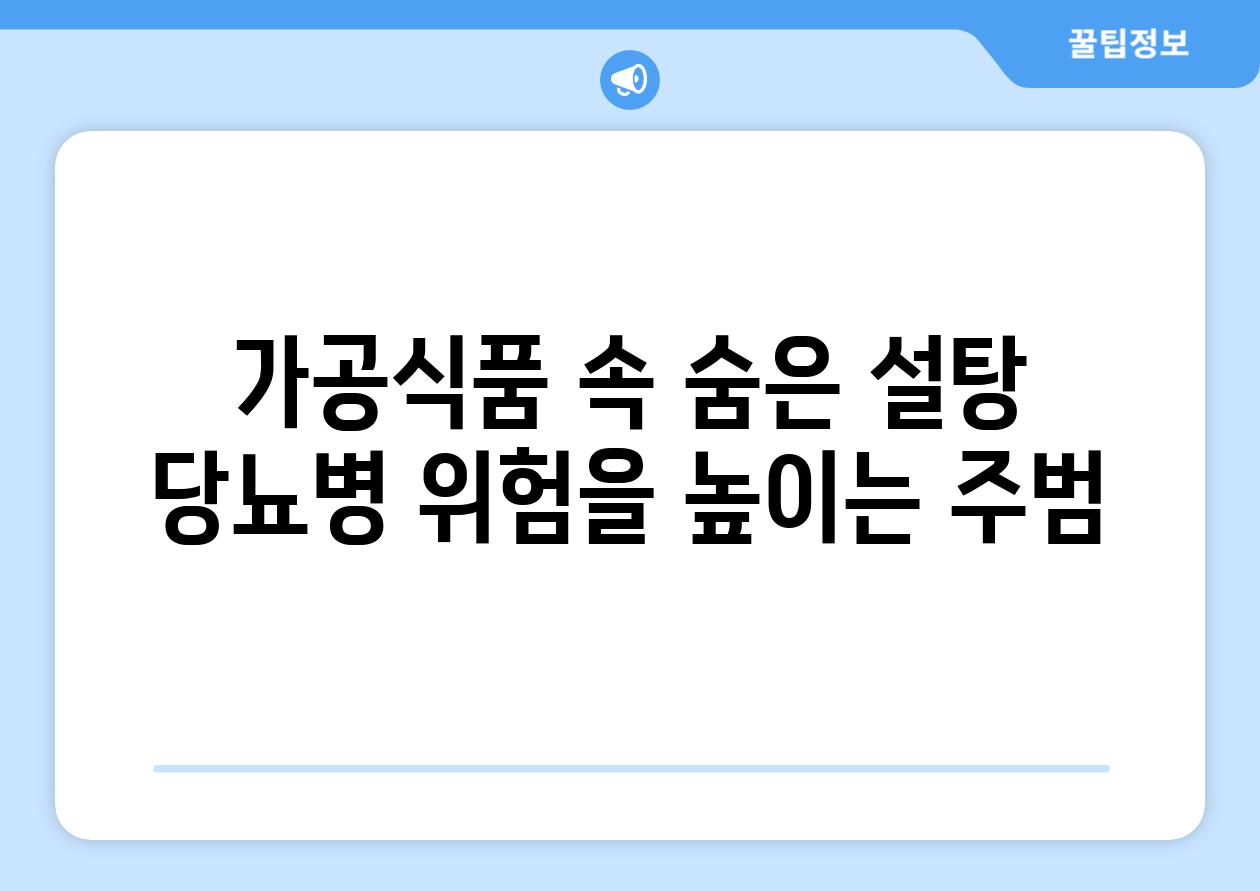 꿀팁정보

가공식품 속 숨은 설탕
당뇨병 위험을 높이는 주범